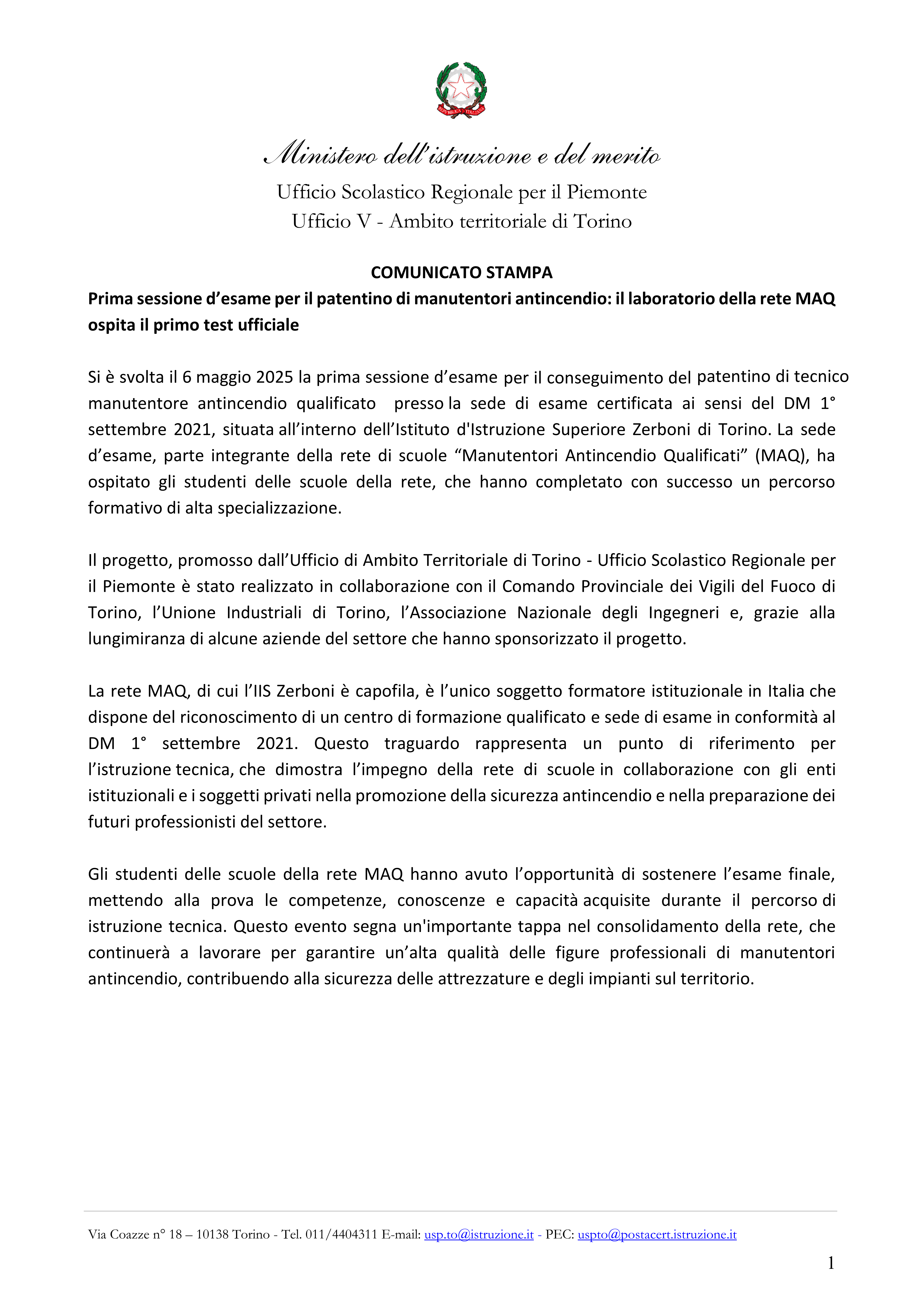 Ministero dell'istruzione e del merito
Ufficio Scolastico Regionale per il Piemonte
Ufficio V - Ambito territoriale di Torino

COMUNICATO STAMPA
Prima sessione d'esame per il patentino di manutentori antincendio: il laboratorio della rete MAQ ospita il primo test ufficiale

Si è svolta il 6 maggio 2025 la prima sessione d'esame per il conseguimento del patentino di tecnico manutentore antincendio qualificato presso la sede di esame certificata ai sensi del DM 1° settembre 2021, situata all'interno dell'Istituto d'Istruzione Superiore Zerboni di Torino. La sede d'esame, parte integrante della rete di scuole "Manutentori Antincendio Qualificati" (MAQ), ha ospitato gli studenti delle scuole della rete, che hanno completato con successo un percorso formativo di alta specializzazione.

Il progetto, promosso dall'Ufficio di Ambito Territoriale di Torino - Ufficio Scolastico Regionale per il Piemonte è stato realizzato in collaborazione con il Comando Provinciale dei Vigili del Fuoco di Torino, l'Unione Industriali di Torino, l'Associazione Nazionale degli Ingegneri e, grazie alla lungimiranza di alcune aziende del settore che hanno sponsorizzato il progetto.

La rete MAQ, di cui l'IIS Zerboni è capofila, è l'unico soggetto formatore istituzionale in Italia che dispone del riconoscimento di un centro di formazione qualificato e sede di esame in conformità al DM 1° settembre 2021. Questo traguardo rappresenta un punto di riferimento per l'istruzione tecnica, che dimostra l'impegno della rete di scuole in collaborazione con gli enti istituzionali e i soggetti privati nella promozione della sicurezza antincendio e nella preparazione dei futuri professionisti del settore.

Gli studenti delle scuole della rete MAQ hanno avuto l'opportunità di sostenere l'esame finale, mettendo alla prova le competenze, conoscenze e capacità acquisite durante il percorso di istruzione tecnica. Questo evento segna un'importante tappa nel consolidamento della rete, che continuerà a lavorare per garantire un'alta qualità delle figure professionali di manutentori antincendio, contribuendo alla sicurezza delle attrezzature e degli impianti sul territorio.

Via Coazze n° 18 – 10138 Torino - Tel. 011/4404311 E-mail: usp.to@istruzione.it - PEC: uspto@postacert.istruzione.it

1